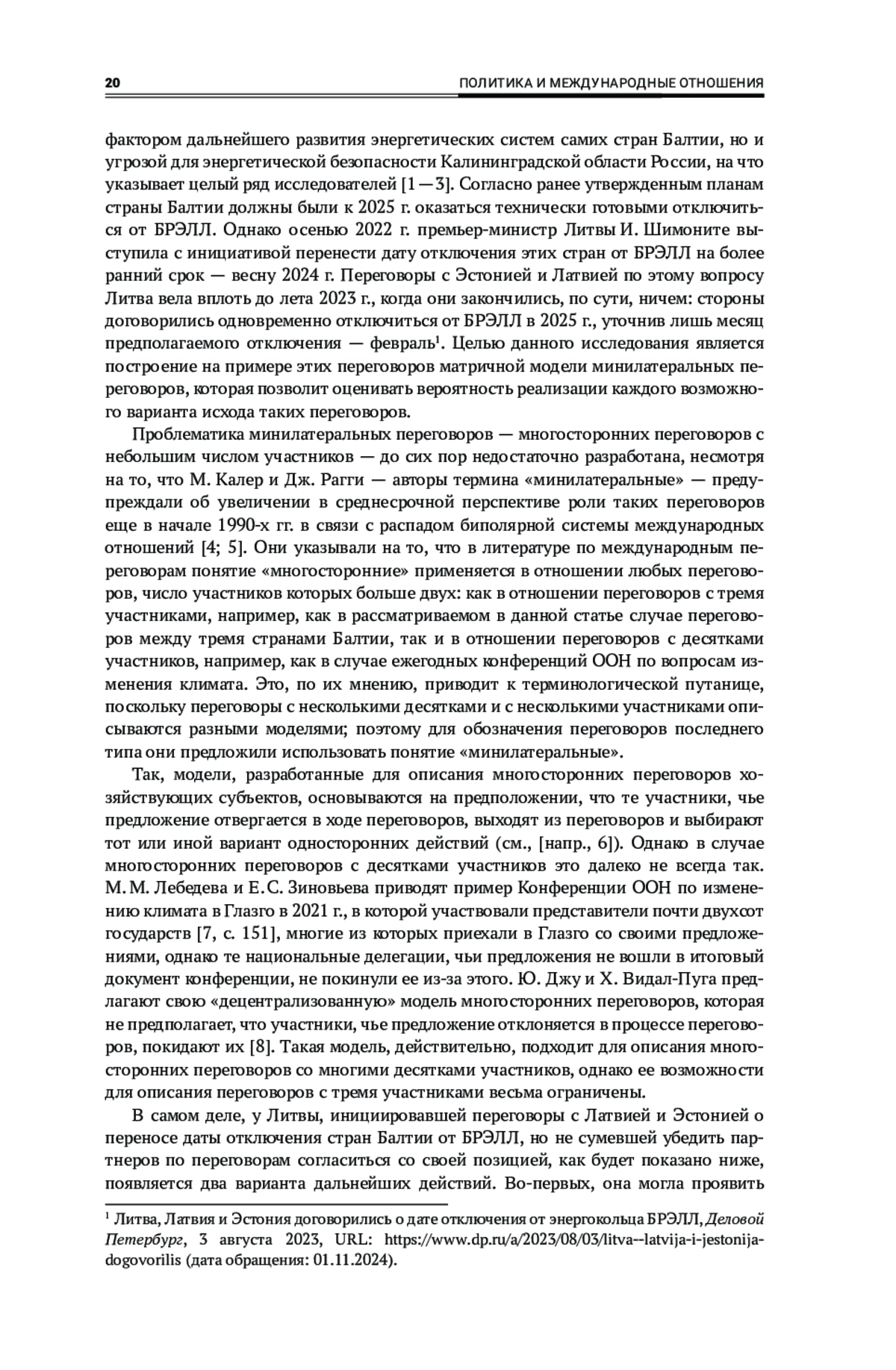 20 ПОЛИТИКА И МЕЖДУНАРОДНЫЕ ОТНОШЕНИЯ

фактором дальнейшего развития энергетических систем самих стран Балтии, но и угрозой для энергетической безопасности Калининградской области России, на что указывает целый ряд исследователей [1—3]. Согласно ранее утвержденным планам страны Балтии должны были к 2025 г. оказаться технически готовыми отключиться от БРЭЛЛ. Однако осенью 2022 г. премьер-министр Литвы И. Шимоните выступила с инициативой перенести дату отключения этих стран от БРЭЛЛ на более ранний срок — весну 2024 г. Переговоры с Эстонией и Латвией по этому вопросу Литва вела вплоть до лета 2023 г., когда они закончились, по сути, ничем: стороны договорились одновременно отключиться от БРЭЛЛ в 2025 г., уточнив лишь месяц предполагаемого отключения — февраль$^1$. Целью данного исследования является построение на примере этих переговоров матричной модели минилатеральных переговоров, которая позволит оценивать вероятность реализации каждого возможного варианта исхода таких переговоров.

Проблематика минилатеральных переговоров — многосторонних переговоров с небольшим числом участников — до сих пор недостаточно разработана, несмотря на то, что М. Калер и Дж. Рагги — авторы термина «минилатеральные» — предупреждали об увеличении в среднесрочной перспективе роли таких переговоров еще в начале 1990-х гг. в связи с распадом биполярной системы международных отношений [4; 5]. Они указывали на то, что в литературе по международным переговорам понятие «многосторонние» применяется в отношении любых переговоров, число участников которых больше двух: как в отношении переговоров с тремя участниками, например, как в рассматриваемом в данной статье случае переговоров между тремя странами Балтии, так и в отношении переговоров с десятками участников, например, как в случае ежегодных конференций ООН по вопросам изменения климата. Это, по их мнению, приводит к терминологической путанице, поскольку переговоры с несколькими десятками и с несколькими участниками описываются разными моделями; поэтому для обозначения переговоров последнего типа они предложили использовать понятие «минилатеральные».

Так, модели, разработанные для описания многосторонних переговоров хозяйствующих субъектов, основываются на предположении, что те участники, чье предложение отвергается в ходе переговоров, выходят из переговоров и выбирают тот или иной вариант односторонних действий (см., [напр., 6]). Однако в случае многосторонних переговоров с десятками участников это далеко не всегда так. М. М. Лебедева и Е. С. Зиновьева приводят пример Конференции ООН по изменению климата в Глазго в 2021 г., в которой участвовали представители почти двухсот государств [7, с. 151], многие из которых приехали в Глазго со своими предложениями, однако те национальные делегации, чьи предложения не вошли в итоговый документ конференции, не покинули ее из-за этого. Ю. Джу и Х. Видал-Пуга предлагают свою «децентрализованную» модель многосторонних переговоров, которая не предполагает, что участники, чье предложение отклоняется в процессе переговоров, покидают их [8]. Такая модель, действительно, подходит для описания многосторонних переговоров со многими десятками участников, однако ее возможности для описания переговоров с тремя участниками весьма ограничены.

В самом деле, у Литвы, инициировавшей переговоры с Латвией и Эстонией о переносе даты отключения стран Балтии от БРЭЛЛ, но не сумевшей убедить партнеров по переговорам согласиться со своей позицией, как будет показано ниже, появляется два варианта дальнейших действий. Во-первых, она могла проявить

$^1$ Литва, Латвия и Эстония договорились о дате отключения от энергокольца БРЭЛЛ, Деловой Петербург, 3 августа 2023, URL: https://www.dp.ru/a/2023/08/03/litva--latvija-i-jestonija-dogovorilis (дата обращения: 01.11.2024).